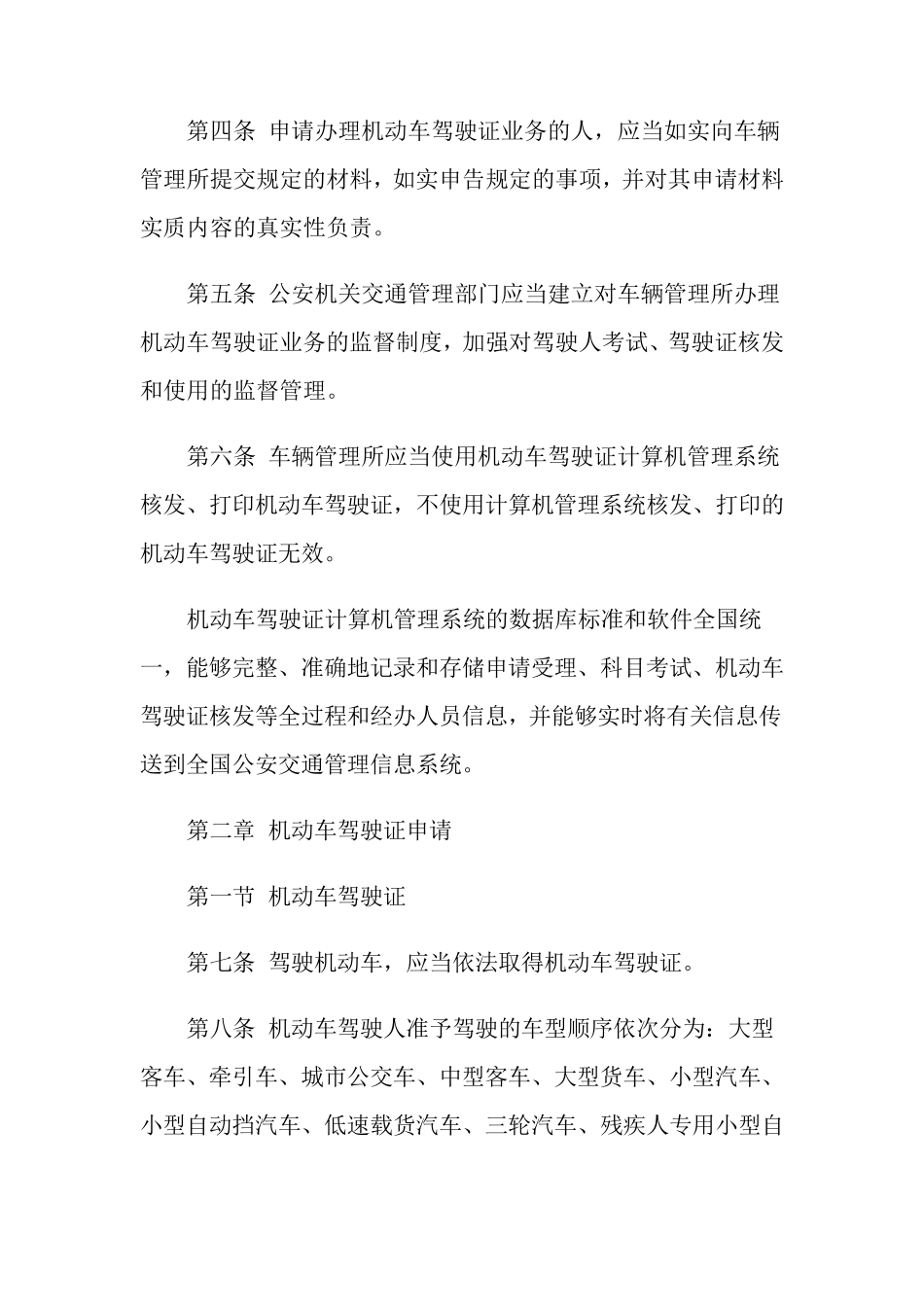 第四条 申请办理机动车驾驶证业务的人，应当如实向车辆管理所提交规定的材料，如实申告规定的事项，并对其申请材料实质内容的真实性负责。

第五条 公安机关交通管理部门应当建立对车辆管理所办理机动车驾驶证业务的监督制度，加强对驾驶人考试、驾驶证核发和使用的监督管理。

第六条 车辆管理所应当使用机动车驾驶证计算机管理系统核发、打印机动车驾驶证，不使用计算机管理系统核发、打印的机动车驾驶证无效。

机动车驾驶证计算机管理系统的数据库标准和软件全国统一，能够完整、准确地记录和存储申请受理、科目考试、机动车驾驶证核发等全过程和经办人员信息，并能够实时将有关信息传送到全国公安交通管理信息系统。

第二章 机动车驾驶证申请

第一节 机动车驾驶证

第七条 驾驶机动车，应当依法取得机动车驾驶证。

第八条 机动车驾驶人准予驾驶的车型顺序依次分为：大型客车、牵引车、城市公交车、中型客车、大型货车、小型汽车、小型自动挡汽车、低速载货汽车、三轮汽车、残疾人专用小型自